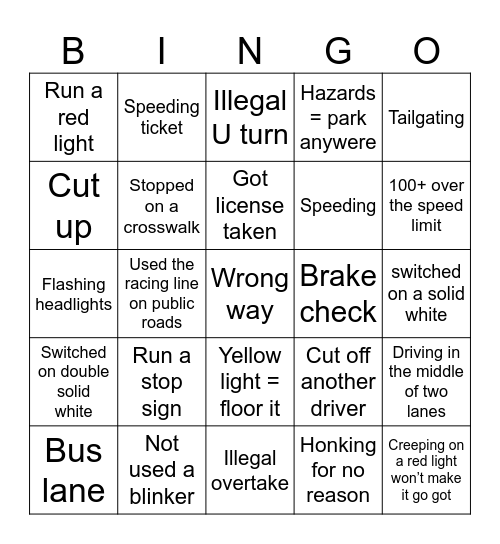 | B | I | N | G | O |
|---|---|---|---|---|
| Run a red light | Speeding ticket | Illegal U turn | Hazards = park anywere | Tailgating |
| Cut up | Stopped on a crosswalk | Got license taken | Speeding | 100+ over the speed limit |
| Flashing headlights | Used the racing line on public roads | Wrong way | Brake check | switched on a solid white |
| Switched on double solid white | Run a stop sign | Yellow light = floor it | Cut off another driver | Driving in the middle of two lanes |
| Bus lane | Not used a blinker | Illegal overtake | Honking for no reason | Creeping on a red light won't make it go got |